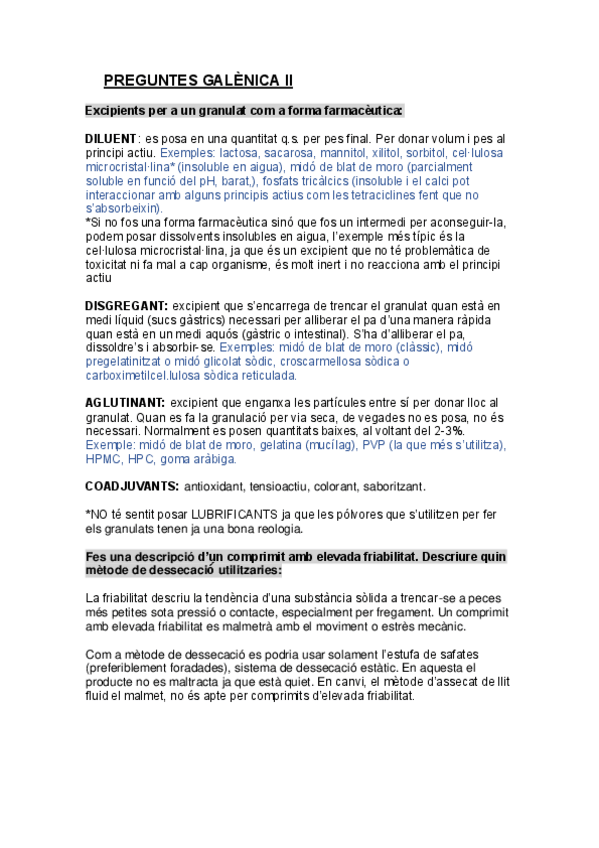 PREGUNTES GALÈNICA II

Excipients per a un granulat com a forma farmacèutica:

DILUENT: es posa en una quantitat q.s. per pes final. Per donar volum i pes al principi actiu. Exemples: lactosa, sacarosa, mannitol, xilitol, sorbitol, cel·lulosa microcristal·lina* (insoluble en aigua), midó de blat de moro (parcialment soluble en funció del pH, barat,), fosfats tricàlcics (insoluble i el calci pot interaccionar amb alguns principis actius com les tetraciclines fent que no s'absorbeixin).
*Si no fos una forma farmacèutica sinó que fos un intermedi per aconseguir-la, podem posar dissolvents insolubles en aigua, l'exemple més típic és la cel·lulosa microcristal·lina, ja que és un excipient que no té problemàtica de toxicitat ni fa mal a cap organisme, és molt inert i no reacciona amb el principi actiu

DISGREGANT: excipient que s'encarrega de trencar el granulat quan està en medi líquid (sucs gàstrics) necessari per alliberar el pa d'una manera ràpida quan està en un medi aquós (gàstric o intestinal). S'ha d'alliberar el pa, dissoldre's i absorbir-se. Exemples: midó de blat de moro (clàssic), midó pregelatinitzat o midó glicolat sòdic, croscarmellosa sòdica o carboximetilcel.lulosa sòdica reticulada.

AGLUTINANT: excipient que enganxa les partícules entre sí per donar lloc al granulat. Quan es fa la granulació per via seca, de vegades no es posa, no és necessari. Normalment es posen quantitats baixes, al voltant del 2-3%. Exemple: midó de blat de moro, gelatina (mucílag), PVP (la que més s'utilitza), HPMC, HPC, goma aràbiga.

COADJUVANTS: antioxidant, tensioactiu, colorant, saboritzant.

*NO té sentit posar LUBRIFICANTS ja que les pólvores que s'utilitzen per fer els granulats tenen ja una bona reologia.

Fes una descripció d'un comprimit amb elevada friabilitat. Descriure quin mètode de dessecació utilitzaries:

La friabilitat descriu la tendència d'una substància sòlida a trencar-se a peces més petites sota pressió o contacte, especialment per fregament. Un comprimit amb elevada friabilitat es malmetrà amb el moviment o estrès mecànic.

Com a mètode de dessecació es podria usar solament l'estufa de safates (preferiblement foradades), sistema de dessecació estàtic. En aquesta el producte no es maltracta ja que està quiet. En canvi, el mètode d'assecat de llit fluid el malmet, no és apte per comprimits d'elevada friabilitat.